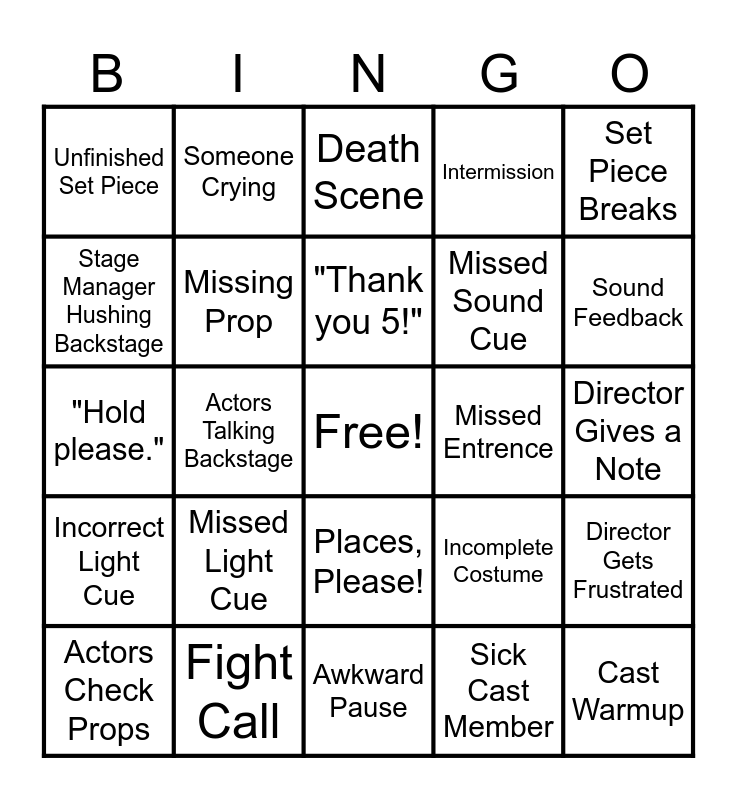 | B | I | N | G | O |
|---|---|---|---|---|
| Unfinished Set Piece | Someone Crying | Death Scene | Intermission | Set Piece Breaks |
| Stage Manager Hushing Backstage | Missing Prop | "Thank you 5!" | Missed Sound Cue | Sound Feedback |
| "Hold please." | Actors Talking Backstage | Free! | Missed Entrence | Director Gives a Note |
| Incorrect Light Cue | Missed Light Cue | Places, Please! | Incomplete Costume | Director Gets Frustrated |
| Actors Check Props | Fight Call | Awkward Pause | Sick Cast Member | Cast Warmup |